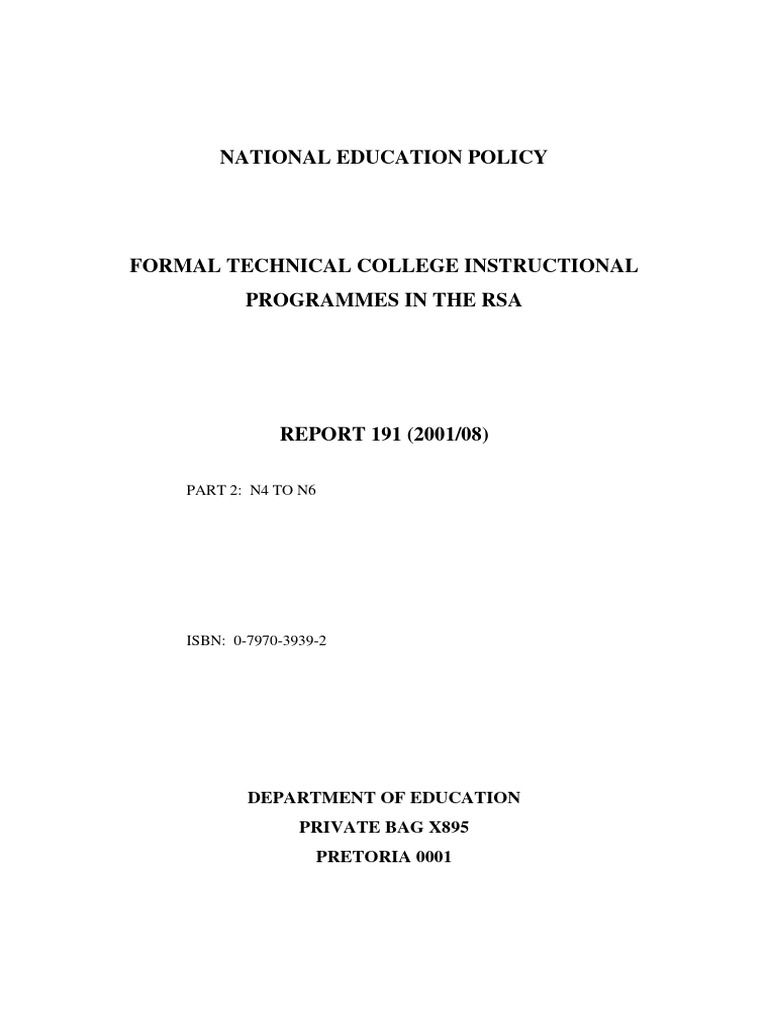 NATIONAL EDUCATION POLICY

FORMAL TECHNICAL COLLEGE INSTRUCTIONAL PROGRAMMES IN THE RSA

REPORT 191 (2001/08)

PART 2: N4 TO N6

ISBN: 0-7970-3939-2

DEPARTMENT OF EDUCATION
PRIVATE BAG X895
PRETORIA 0001